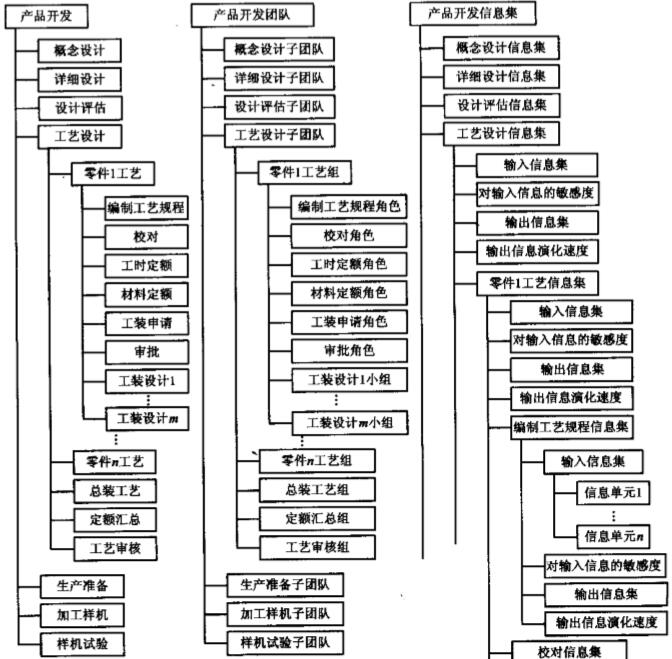 产品开发

概念设计

详细设计

设计评估

工艺设计

零件1工艺

编制工艺规程

校对

工时定额

材料定额

工装申请

审批

工装设计1

⋮

工装设计$m$

⋮

零件$n$工艺

总装工艺

定额汇总

工艺审核

生产准备

加工样机

样机试验

产品开发团队

概念设计子团队

详细设计子团队

设计评估子团队

工艺设计子团队

零件1工艺组

编制工艺规程角色

校对角色

工时定额角色

材料定额角色

工装申请角色

审批角色

工装设计1小组

⋮

工装设计$m$小组

⋮

零件$n$工艺组

总装工艺组

定额汇总组

工艺审核组

生产准备子团队

加工样机子团队

样机试验子团队

产品开发信息集

概念设计信息集

详细设计信息集

设计评估信息集

工艺设计信息集

输入信息集

对输入信息的敏感度

输出信息集

输出信息演化速度

零件1工艺信息集

输入信息集

对输入信息的敏感度

输出信息集

输出信息演化速度

编制工艺规程信息集

输入信息集

信息单元1

⋮

信息单元$n$

对输入信息的敏感度

输出信息集

输出信息演化速度

校对信息集